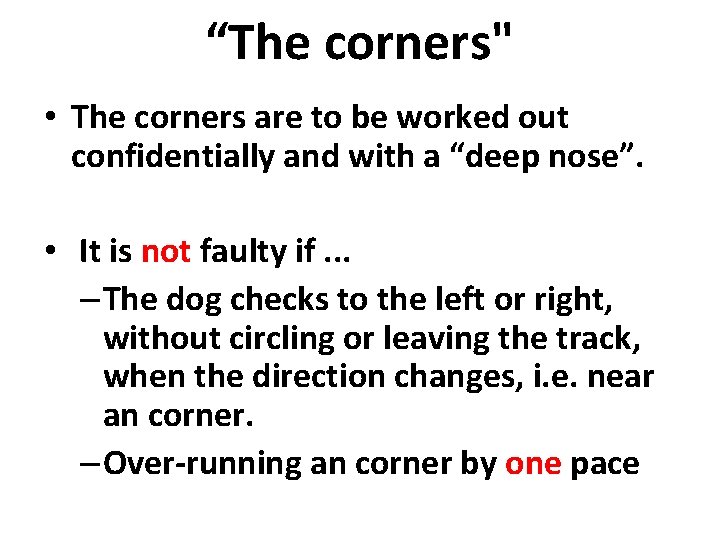 "The corners"

• The corners are to be worked out confidentially and with a "deep nose".

• It is not faulty if ...
- The dog checks to the left or right, without circling or leaving the track, when the direction changes, i.e. near an corner.
- Over-running an corner by one pace